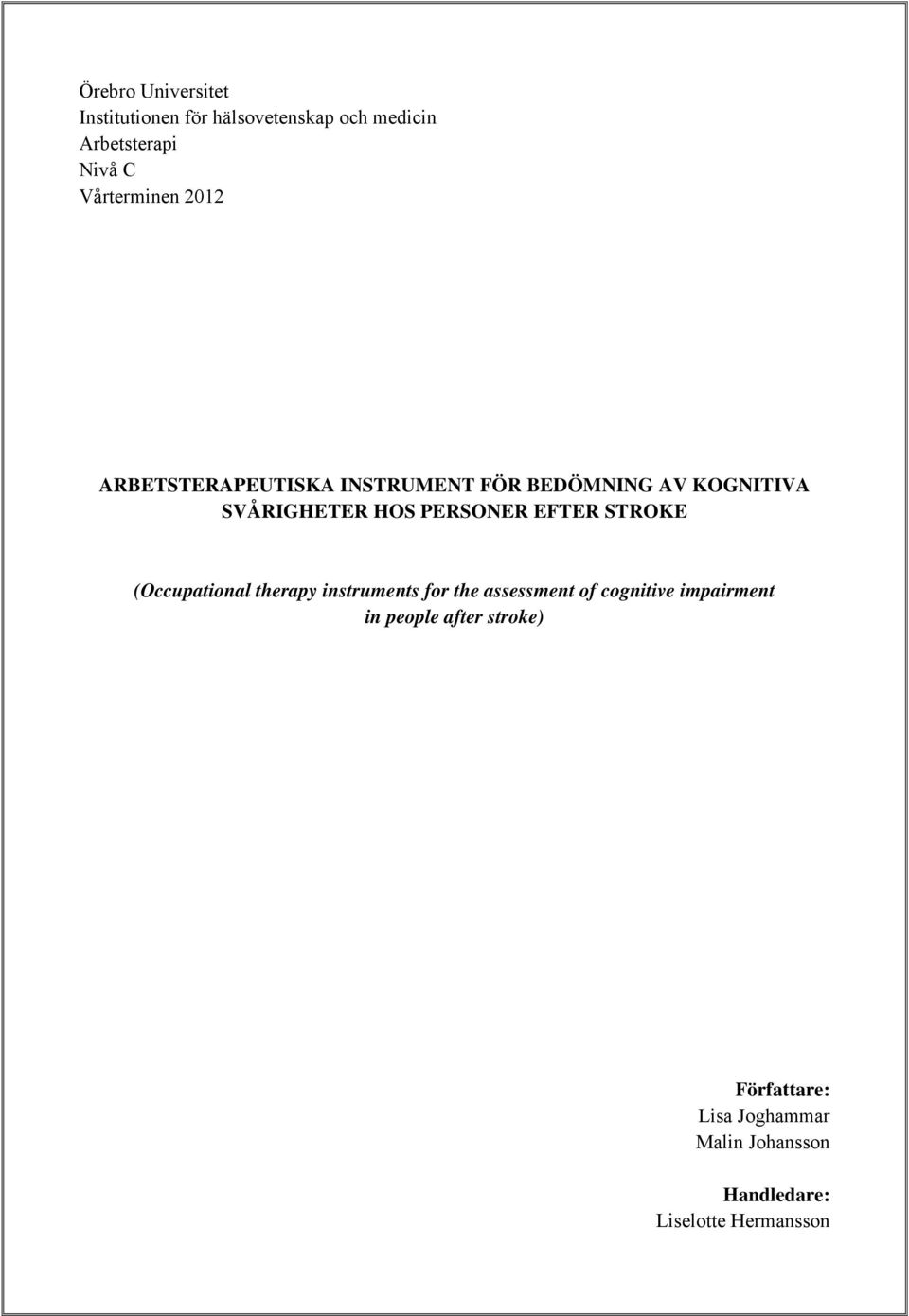 Örebro Universitet
Institutionen för hälsovetenskap och medicin
Arbetsterapi
Nivå C
Vårterminen 2012

ARBETSTERAPEUTISKA INSTRUMENT FÖR BEDÖMNING AV KOGNITIVA SVÅRIGHETER HOS PERSONER EFTER STROKE

(Occupational therapy instruments for the assessment of cognitive impairment in people after stroke)

Författare:
Lisa Joghammar
Malin Johansson

Handledare:
Liselotte Hermansson